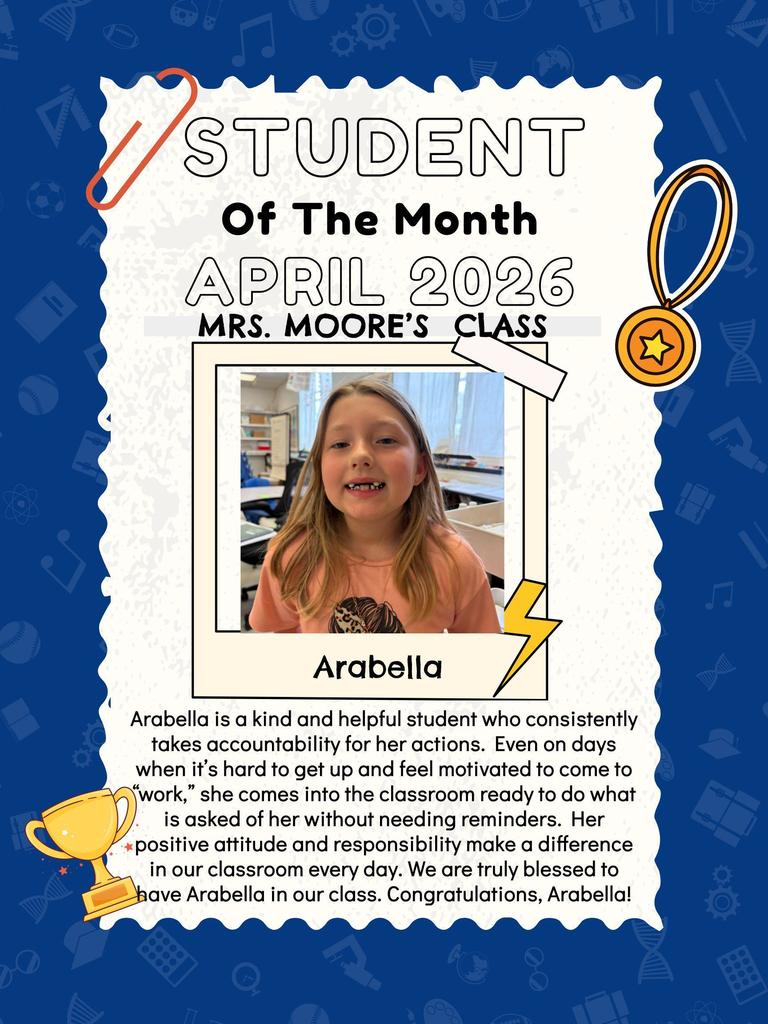 STUDENT
Of The Month
APRIL 2026
MRS. MOORE'S CLASS

Arabella

Arabella is a kind and helpful student who consistently takes accountability for her actions. Even on days when it's hard to get up and feel motivated to come to "work," she comes into the classroom ready to do what is asked of her without needing reminders. Her positive attitude and responsibility make a difference in our classroom every day. We are truly blessed to have Arabella in our class. Congratulations, Arabella!